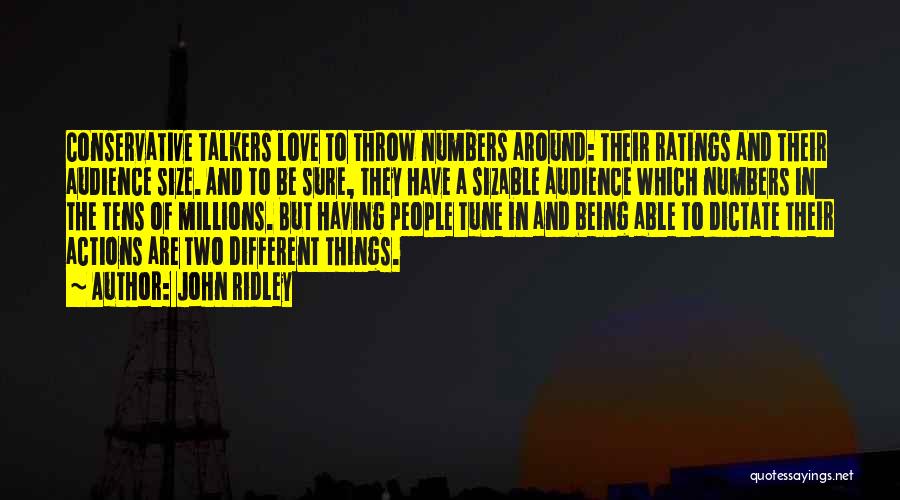 CONSERVATIVE TALKERS LOVE TO THROW NUMBERS AROUND: THEIR RATINGS AND THEIR AUDIENCE SIZE. AND TO BE SURE, THEY HAVE A SIZABLE AUDIENCE WHICH NUMBERS IN THE TENS OF MILLIONS. BUT HAVING PEOPLE TUNE IN AND BEING ABLE TO DICTATE THEIR ACTIONS ARE TWO DIFFERENT THINGS.

~ AUTHOR: JOHN RIDLEY

quotessayings.net